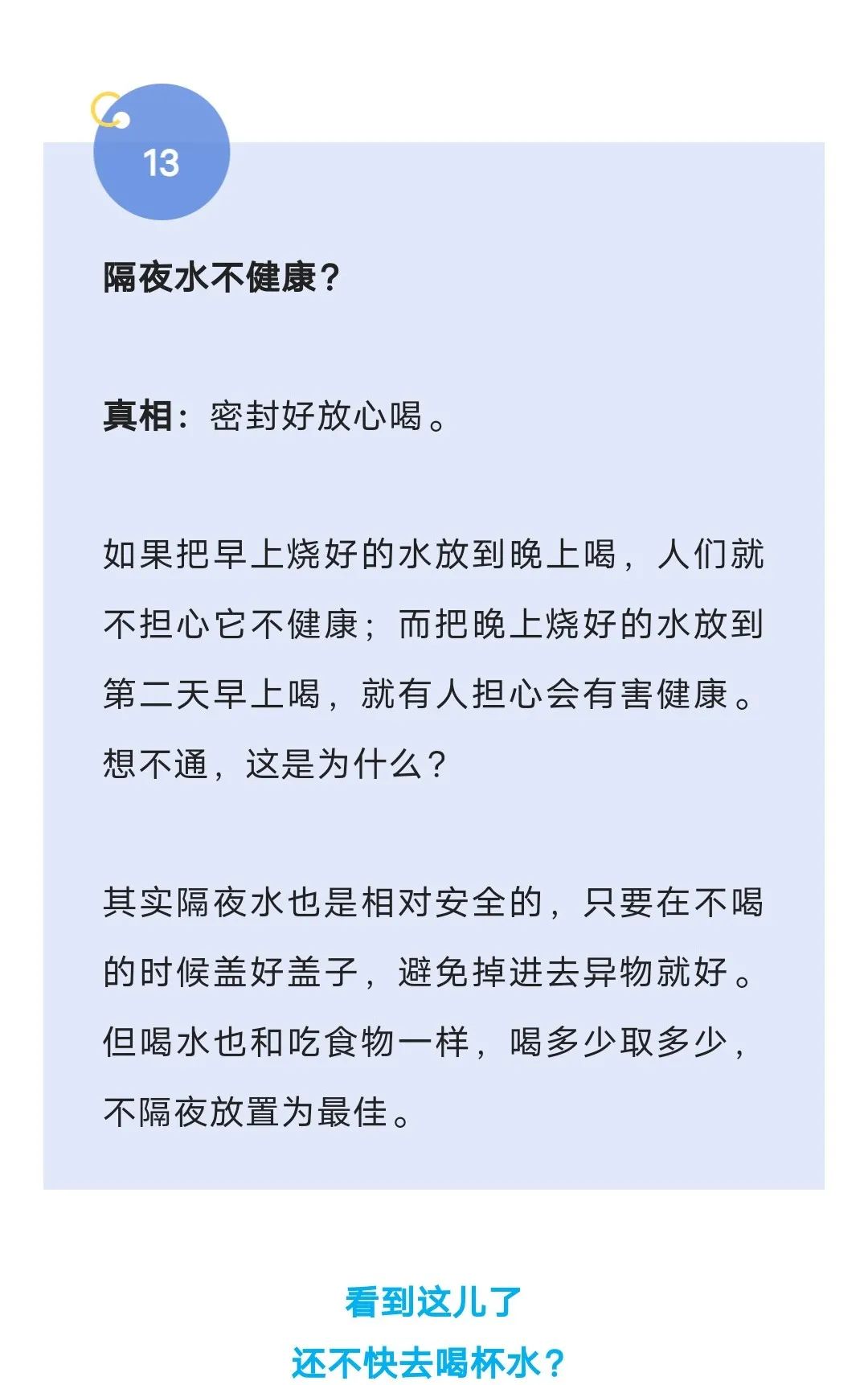 13

隔夜水不健康？

真相：密封好放心喝。

如果把早上烧好的水放到晚上喝，人们就不担心它不健康；而把晚上烧好的水放到第二天早上喝，就有人担心会有害健康。想不通，这是为什么？

其实隔夜水也是相对安全的，只要在不喝的时候盖好盖子，避免掉进去异物就好。但喝水也和吃食物一样，喝多少取多少，不隔夜放置为最佳。

看到这儿了
还不快去喝杯水？